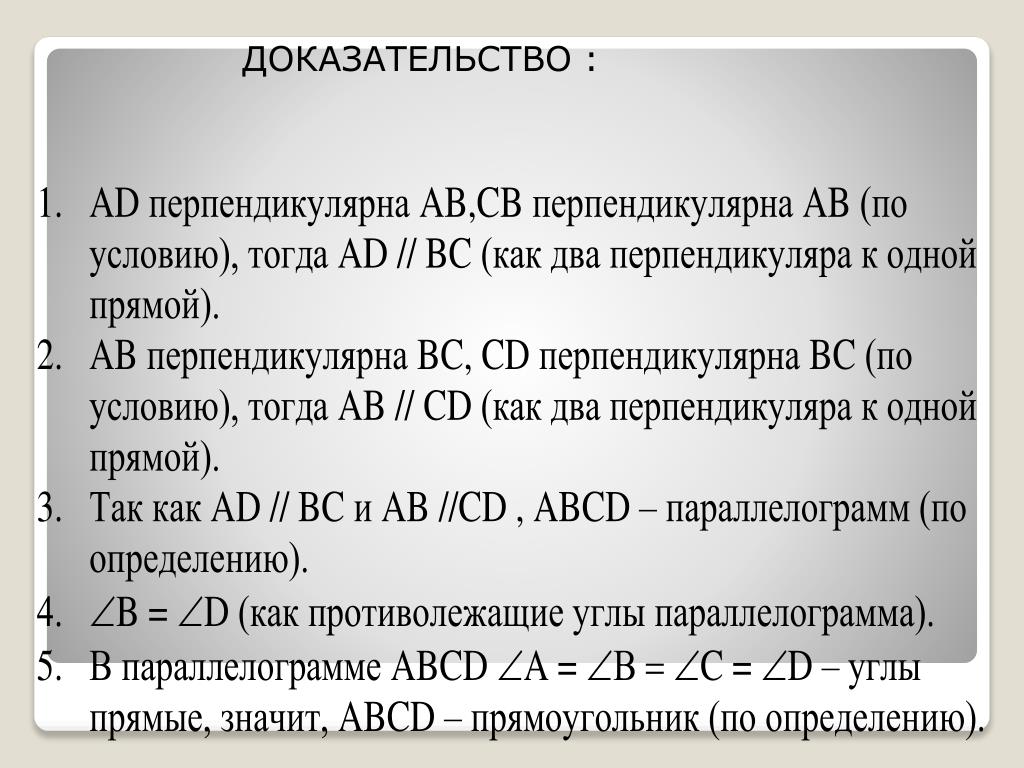 ДОКАЗАТЕЛЬСТВО :

1. AD перпендикулярна AB,CB перпендикулярна AB (по условию), тогда AD // BC (как два перпендикуляра к одной прямой).
2. AB перпендикулярна BC, CD перпендикулярна BC (по условию), тогда AB // CD (как два перпендикуляра к одной прямой).
3. Так как AD // BC и AB //CD , ABCD – параллелограмм (по определению).
4. $\angle B = \angle D$ (как противолежащие углы параллелограмма).
5. В параллелограмме ABCD $\angle A = \angle B = \angle C = \angle D$ – углы прямые, значит, ABCD – прямоугольник (по определению).